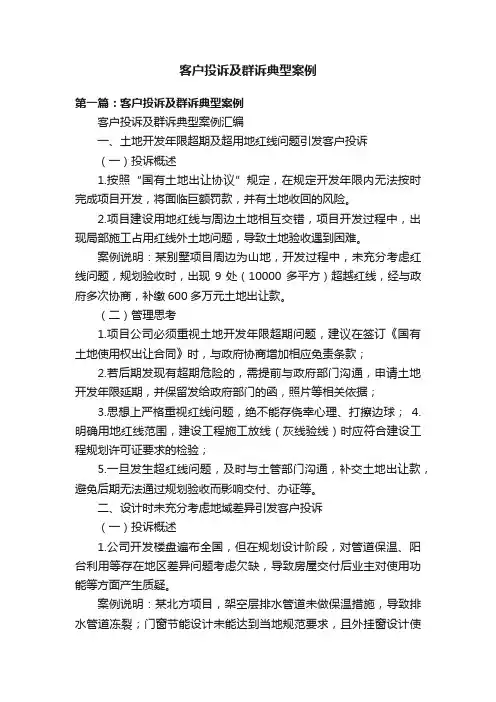 客户投诉及群诉典型案例

第一篇：客户投诉及群诉典型案例

客户投诉及群诉典型案例汇编

一、土地开发年限超期及超用地红线问题引发客户投诉

（一）投诉概述

1.按照“国有土地出让协议”规定，在规定开发年限内无法按时完成项目开发，将面临巨额罚款，并有土地收回的风险。

2.项目建设用地红线与周边土地相互交错，项目开发过程中，出现局部施工占用红线外土地问题，导致土地验收遇到困难。

案例说明：某别墅项目周边为山地，开发过程中，未充分考虑红线问题，规划验收时，出现 9 处（10000 多平方）超越红线，经与政府多次协商，补缴 600 多万元土地出让款。

（二）管理思考

1.项目公司必须重视土地开发年限超期问题，建议在签订《国有土地使用权出让合同》时，与政府协商增加相应免责条款；

2.若后期发现有超期危险的，需提前与政府部门沟通，申请土地开发年限延期，并保留发给政府部门的函，照片等相关依据；

3.思想上严格重视红线问题，绝不能存侥幸心理、打擦边球； 4.明确用地红线范围，建设工程施工放线（灰线验线）时应符合建设工程规划许可证要求的检验；

5.一旦发生超红线问题，及时与土管部门沟通，补交土地出让款，避免后期无法通过规划验收而影响交付、办证等。

二、设计时未充分考虑地域差异引发客户投诉

（一）投诉概述

1.公司开发楼盘遍布全国，但在规划设计阶段，对管道保温、阳台利用等存在地区差异问题考虑欠缺，导致房屋交付后业主对使用功能等方面产生质疑。

案例说明：某北方项目，架空层排水管道未做保温措施，导致排水管道冻裂；门窗节能设计未能达到当地规范要求，且外挂窗设计使